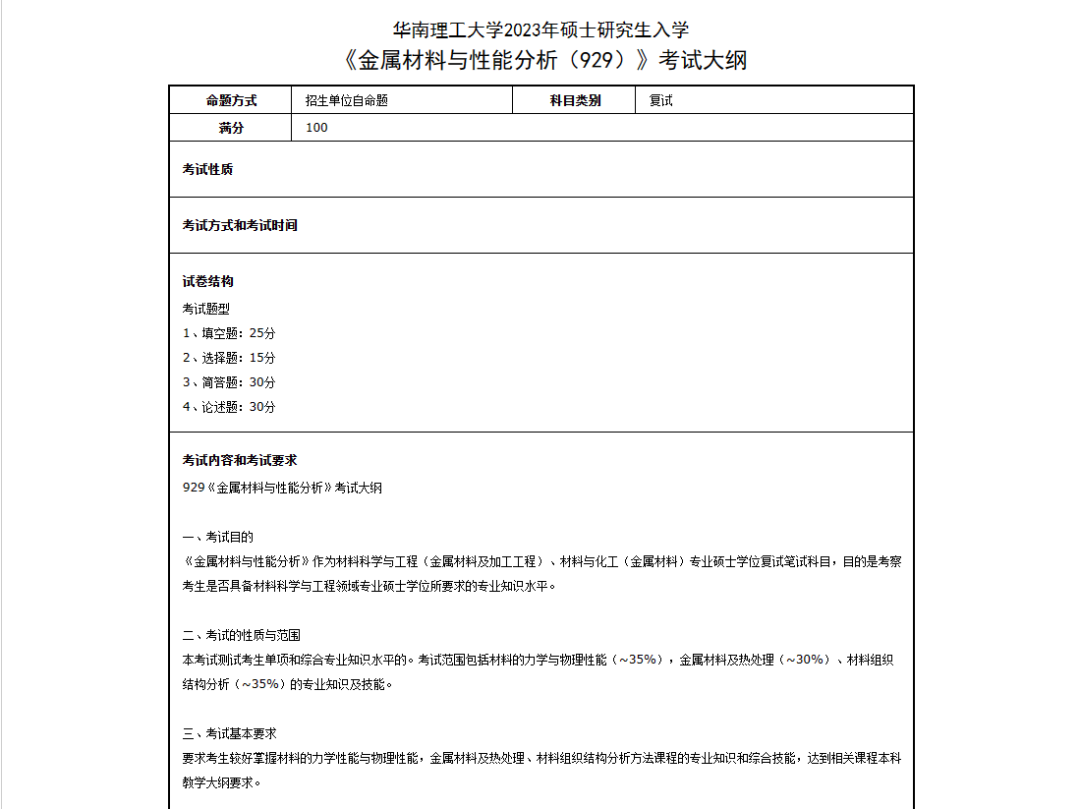 华南理工大学2023年硕士研究生入学
《金属材料与性能分析（929）》考试大纲

| 命题方式 | 招生单位自命题 | 科目类别 | 复试 |
|---|---|---|---|
| 满分 | 100 | | |

考试性质

考试方式和考试时间

试卷结构
考试题型
1、填空题：25分
2、选择题：15分
3、简答题：30分
4、论述题：30分

考试内容和考试要求
929《金属材料与性能分析》考试大纲

一、考试目的
《金属材料与性能分析》作为材料科学与工程（金属材料及加工工程）、材料与化工（金属材料）专业硕士学位复试笔试科目，目的是考察考生是否具备材料科学与工程领域专业硕士学位所要求的专业知识水平。

二、考试的性质与范围
本考试测试考生单项和综合专业知识水平的。考试范围包括材料的力学与物理性能（~35%），金属材料及热处理（~30%）、材料组织结构分析（~35%）的专业知识及技能。

三、考试基本要求
要求考生较好掌握材料的力学性能与物理性能，金属材料及热处理、材料组织结构分析方法课程的专业知识和综合技能，达到相关课程本科教学大纲要求。